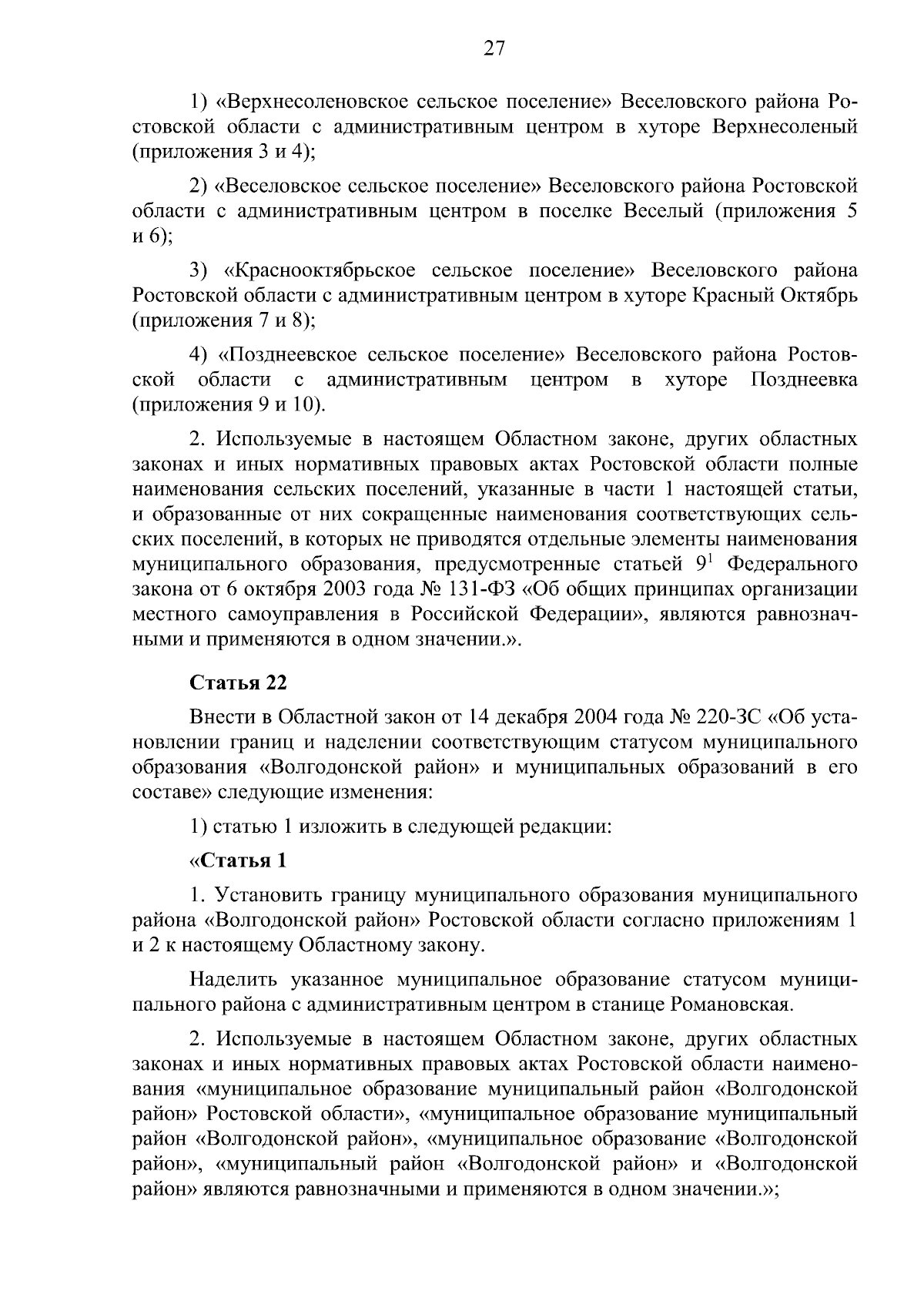 27

1) «Верхнесоленовское сельское поселение» Веселовского района Ростовской области с административным центром в хуторе Верхнесоленый (приложения 3 и 4);

2) «Веселовское сельское поселение» Веселовского района Ростовской области с административным центром в поселке Веселый (приложения 5 и 6);

3) «Краснооктябрьское сельское поселение» Веселовского района Ростовской области с административным центром в хуторе Красный Октябрь (приложения 7 и 8);

4) «Позднеевское сельское поселение» Веселовского района Ростовской области с административным центром в хуторе Позднеевка (приложения 9 и 10).

2. Используемые в настоящем Областном законе, других областных законах и иных нормативных правовых актах Ростовской области полные наименования сельских поселений, указанные в части 1 настоящей статьи, и образованные от них сокращенные наименования соответствующих сельских поселений, в которых не приводятся отдельные элементы наименования муниципального образования, предусмотренные статьей $9^1$ Федерального закона от 6 октября 2003 года № 131-ФЗ «Об общих принципах организации местного самоуправления в Российской Федерации», являются равнозначными и применяются в одном значении.».

Статья 22

Внести в Областной закон от 14 декабря 2004 года № 220-ЗС «Об установлении границ и наделении соответствующим статусом муниципального образования «Волгодонской район» и муниципальных образований в его составе» следующие изменения:

1) статью 1 изложить в следующей редакции:

«Статья 1

1. Установить границу муниципального образования муниципального района «Волгодонской район» Ростовской области согласно приложениям 1 и 2 к настоящему Областному закону.

Наделить указанное муниципальное образование статусом муниципального района с административным центром в станице Романовская.

2. Используемые в настоящем Областном законе, других областных законах и иных нормативных правовых актах Ростовской области наименования «муниципальное образование муниципальный район «Волгодонской район» Ростовской области», «муниципальное образование муниципальный район «Волгодонской район», «муниципальное образование «Волгодонской район», «муниципальный район «Волгодонской район» и «Волгодонской район» являются равнозначными и применяются в одном значении.»;